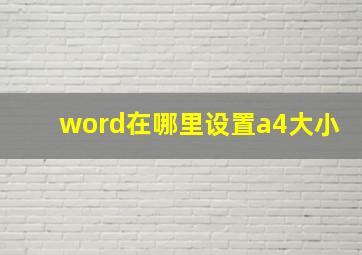 word在哪里设置a4大小